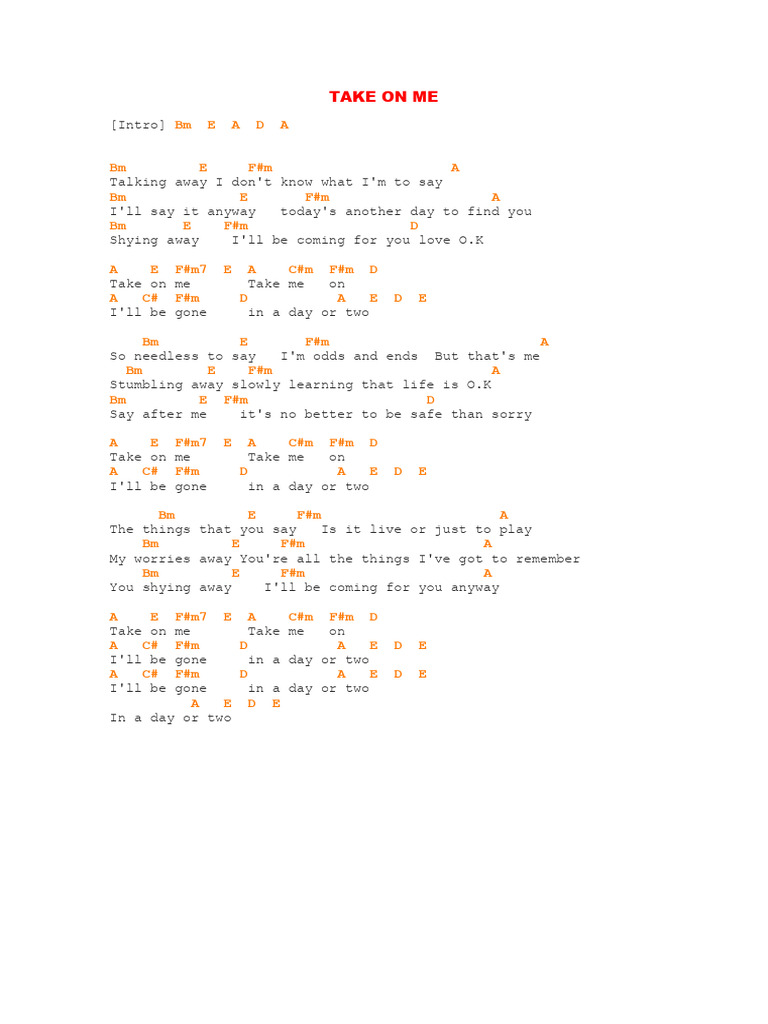 TAKE ON ME

[Intro] Bm E A D A

Bm E F#m A
Talking away I don't know what I'm to say
Bm E F#m A
I'll say it anyway today's another day to find you
Bm E F#m D
Shying away I'll be coming for you love O.K

A E F#m7 E A C#m F#m D
Take on me Take me on
A C# F#m D A E D E
I'll be gone in a day or two

Bm E F#m A
So needless to say I'm odds and ends But that's me
Bm E F#m A
Stumbling away slowly learning that life is O.K
Bm E F#m D
Say after me it's no better to be safe than sorry

A E F#m7 E A C#m F#m D
Take on me Take me on
A C# F#m D A E D E
I'll be gone in a day or two

Bm E F#m A
The things that you say Is it live or just to play
Bm E F#m A
My worries away You're all the things I've got to remember
Bm E F#m A
You shying away I'll be coming for you anyway

A E F#m7 E A C#m F#m D
Take on me Take me on
A C# F#m D A E D E
I'll be gone in a day or two
A C# F#m D A E D E
I'll be gone in a day or two
A E D E
In a day or two